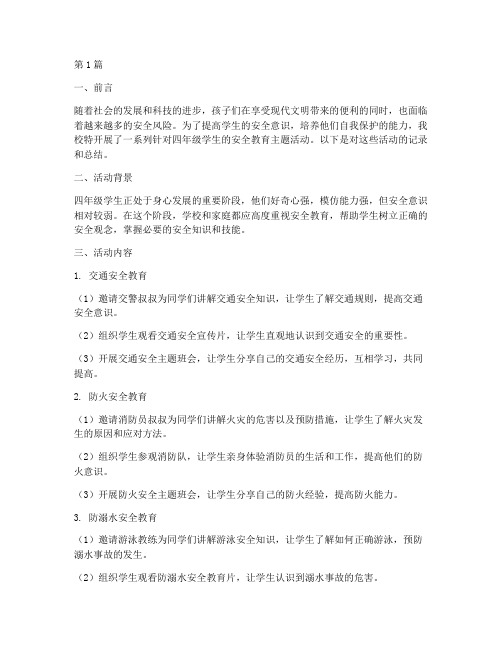 第1篇

一、前言

随着社会的发展和科技的进步，孩子们在享受现代文明带来的便利的同时，也面临着越来越多的安全风险。为了提高学生的安全意识，培养他们自我保护的能力，我校特开展了一系列针对四年级学生的安全教育主题活动。以下是对这些活动的记录和总结。

二、活动背景

四年级学生正处于身心发展的重要阶段，他们好奇心强，模仿能力强，但安全意识相对较弱。在这个阶段，学校和家庭都应高度重视安全教育，帮助学生树立正确的安全观念，掌握必要的安全知识和技能。

三、活动内容

1. 交通安全教育

（1）邀请交警叔叔为同学们讲解交通安全知识，让学生了解交通规则，提高交通安全意识。

（2）组织学生观看交通安全宣传片，让学生直观地认识到交通安全的重要性。

（3）开展交通安全主题班会，让学生分享自己的交通安全经历，互相学习，共同提高。

2. 防火安全教育

（1）邀请消防员叔叔为同学们讲解火灾的危害以及预防措施，让学生了解火灾发生的原因和应对方法。

（2）组织学生参观消防队，让学生亲身体验消防员的生活和工作，提高他们的防火意识。

（3）开展防火安全主题班会，让学生分享自己的防火经验，提高防火能力。

3. 防溺水安全教育

（1）邀请游泳教练为同学们讲解游泳安全知识，让学生了解如何正确游泳，预防溺水事故的发生。

（2）组织学生观看防溺水安全教育片，让学生认识到溺水事故的危害。